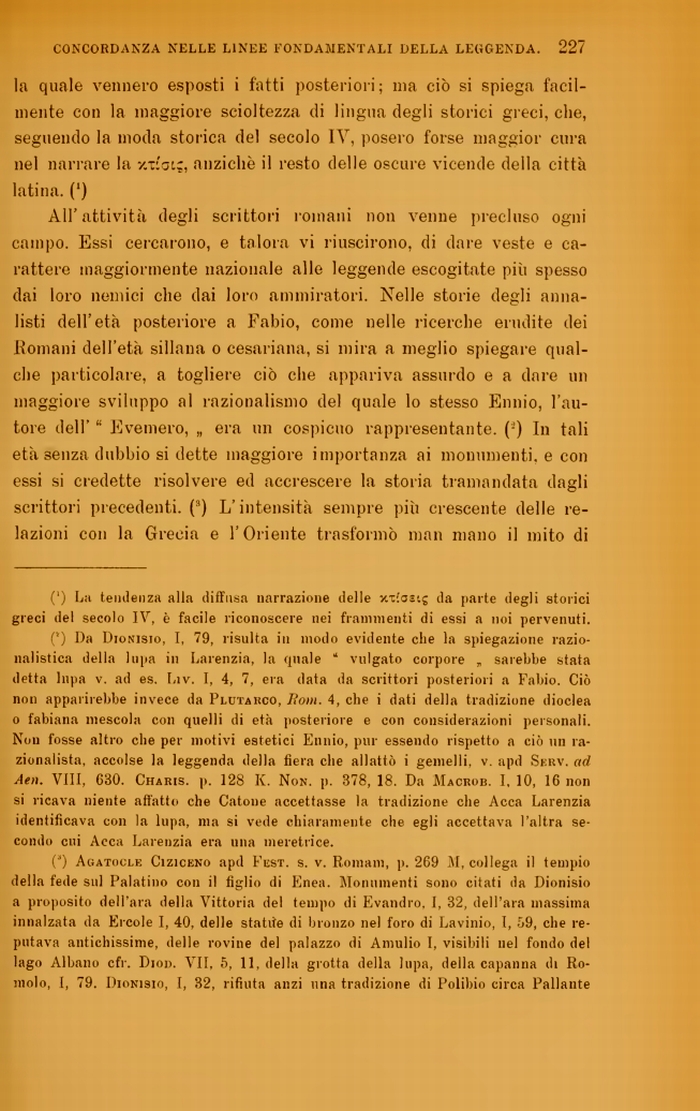 CONCORDANZA NELLE LINEE FONDAMENTALI DELLA LEGGENDA. 227

la quale vennero esposti i fatti posteriori; ma ciò si spiega facilmente con la maggiore scioltezza di lingua degli storici greci, che, seguendo la moda storica del secolo IV, posero forse maggior cura nel narrare la κτίσις, anzichè il resto delle oscure vicende della città latina. (¹)

All'attività degli scrittori romani non venne precluso ogni campo. Essi cercarono, e talora vi riuscirono, di dare veste e carattere maggiormente nazionale alle leggende escogitate più spesso dai loro nemici che dai loro ammiratori. Nelle storie degli annalisti dell'età posteriore a Fabio, come nelle ricerche erudite dei Romani dell'età sillana o cesariana, si mira a meglio spiegare qualche particolare, a togliere ciò che appariva assurdo e a dare un maggiore sviluppo al razionalismo del quale lo stesso Ennio, l'autore dell' " Evemero, „ era un cospicuo rappresentante. (²) In tali età senza dubbio si dette maggiore importanza ai monumenti, e con essi si credette risolvere ed accrescere la storia tramandata dagli scrittori precedenti. (³) L'intensità sempre più crescente delle relazioni con la Grecia e l'Oriente trasformò man mano il mito di

(¹) La tendenza alla diffusa narrazione delle κτίσεις da parte degli storici greci del secolo IV, è facile riconoscere nei frammenti di essi a noi pervenuti.

(²) Da Dionisio, I, 79, risulta in modo evidente che la spiegazione razionalistica della lupa in Larenzia, la quale " vulgato corpore „ sarebbe stata detta lupa v. ad es. Liv. I, 4, 7, era data da scrittori posteriori a Fabio. Ciò non apparirebbe invece da Plutarco, Rom. 4, che i dati della tradizione dioclea o fabiana mescola con quelli di età posteriore e con considerazioni personali. Non fosse altro che per motivi estetici Ennio, pur essendo rispetto a ciò un razionalista, accolse la leggenda della fiera che allattò i gemelli, v. apd Serv. ad Aen. VIII, 630. Charis. p. 128 K. Non. p. 378, 18. Da Macrob. I, 10, 16 non si ricava niente affatto che Catone accettasse la tradizione che Acca Larenzia identificava con la lupa, ma si vede chiaramente che egli accettava l'altra secondo cui Acca Larenzia era una meretrice.

(³) Agatocle Ciziceno apd Fest. s. v. Romam, p. 269 M, collega il tempio della fede sul Palatino con il figlio di Enea. Monumenti sono citati da Dionisio a proposito dell'ara della Vittoria del tempo di Evandro, I, 32, dell'ara massima innalzata da Ercole I, 40, delle statue di bronzo nel foro di Lavinio, I, 59, che reputava antichissime, delle rovine del palazzo di Amulio I, visibili nel fondo del lago Albano cfr. Diod. VII, 5, 11, della grotta della lupa, della capanna di Romolo, I, 79. Dionisio, I, 32, rifiuta anzi una tradizione di Polibio circa Pallante